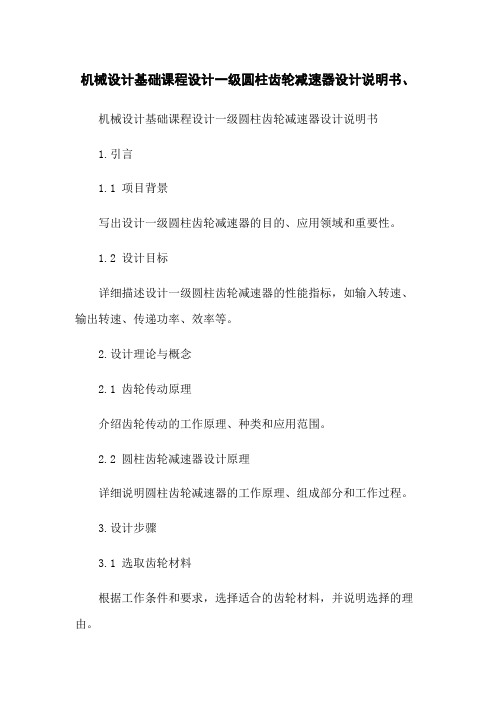 机械设计基础课程设计一级圆柱齿轮减速器设计说明书、

机械设计基础课程设计一级圆柱齿轮减速器设计说明书

1.引言

1.1 项目背景

写出设计一级圆柱齿轮减速器的目的、应用领域和重要性。

1.2 设计目标

详细描述设计一级圆柱齿轮减速器的性能指标，如输入转速、输出转速、传递功率、效率等。

2.设计理论与概念

2.1 齿轮传动原理

介绍齿轮传动的工作原理、种类和应用范围。

2.2 圆柱齿轮减速器设计原理

详细说明圆柱齿轮减速器的工作原理、组成部分和工作过程。

3.设计步骤

3.1 选取齿轮材料

根据工作条件和要求，选择适合的齿轮材料，并说明选择的理由。